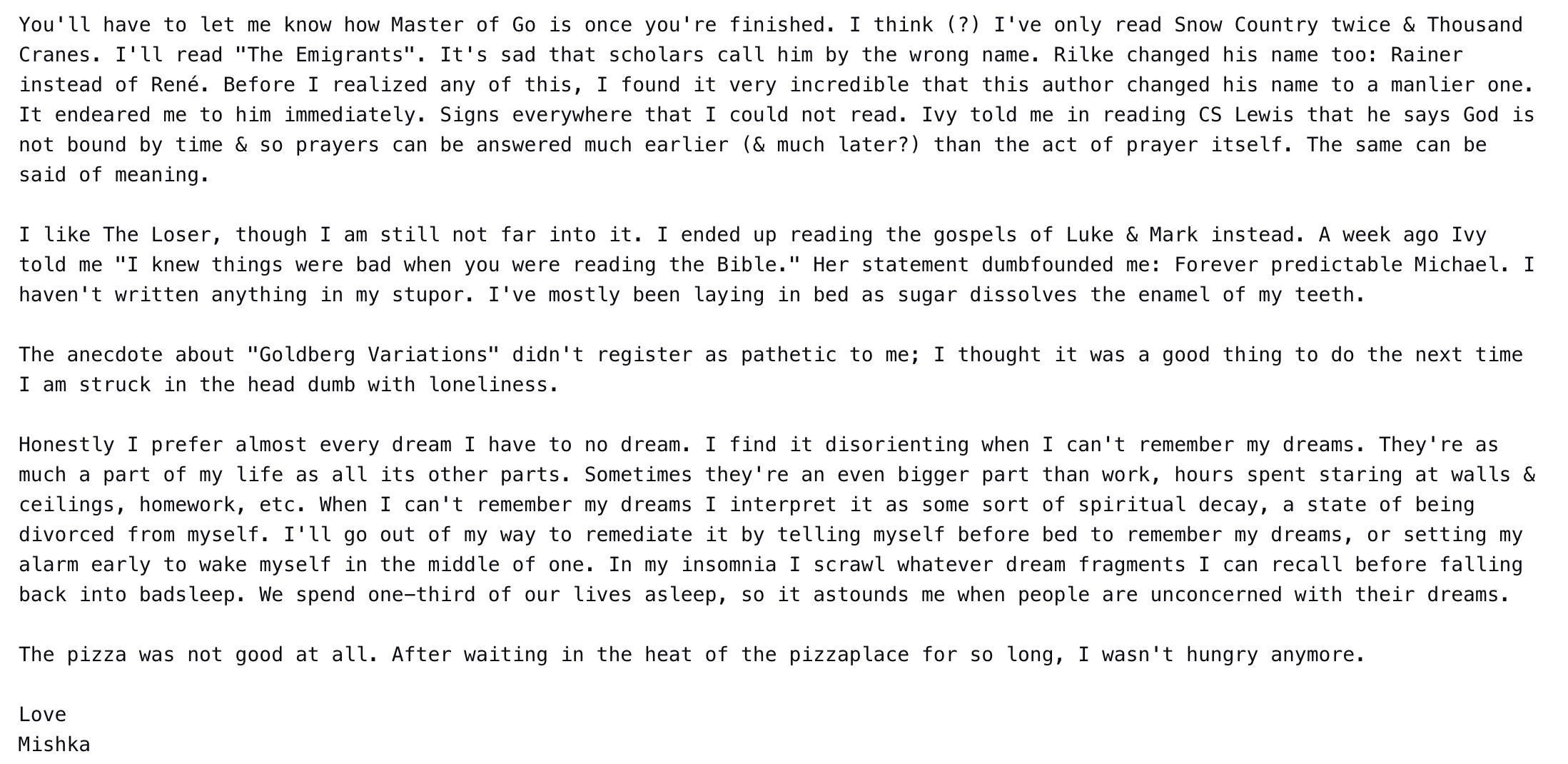 You'll have to let me know how Master of Go is once you're finished. I think (?) I've only read Snow Country twice & Thousand Cranes. I'll read "The Emigrants". It's sad that scholars call him by the wrong name. Rilke changed his name too: Rainer instead of René. Before I realized any of this, I found it very incredible that this author changed his name to a manlier one. It endeared me to him immediately. Signs everywhere that I could not read. Ivy told me in reading CS Lewis that he says God is not bound by time & so prayers can be answered much earlier (& much later?) than the act of prayer itself. The same can be said of meaning.

I like The Loser, though I am still not far into it. I ended up reading the gospels of Luke & Mark instead. A week ago Ivy told me "I knew things were bad when you were reading the Bible." Her statement dumbfounded me: Forever predictable Michael. I haven't written anything in my stupor. I've mostly been laying in bed as sugar dissolves the enamel of my teeth.

The anecdote about "Goldberg Variations" didn't register as pathetic to me; I thought it was a good thing to do the next time I am struck in the head dumb with loneliness.

Honestly I prefer almost every dream I have to no dream. I find it disorienting when I can't remember my dreams. They're as much a part of my life as all its other parts. Sometimes they're an even bigger part than work, hours spent staring at walls & ceilings, homework, etc. When I can't remember my dreams I interpret it as some sort of spiritual decay, a state of being divorced from myself. I'll go out of my way to remediate it by telling myself before bed to remember my dreams, or setting my alarm early to wake myself in the middle of one. In my insomnia I scrawl whatever dream fragments I can recall before falling back into badsleep. We spend one-third of our lives asleep, so it astounds me when people are unconcerned with their dreams.

The pizza was not good at all. After waiting in the heat of the pizzaplace for so long, I wasn't hungry anymore.

Love
Mishka